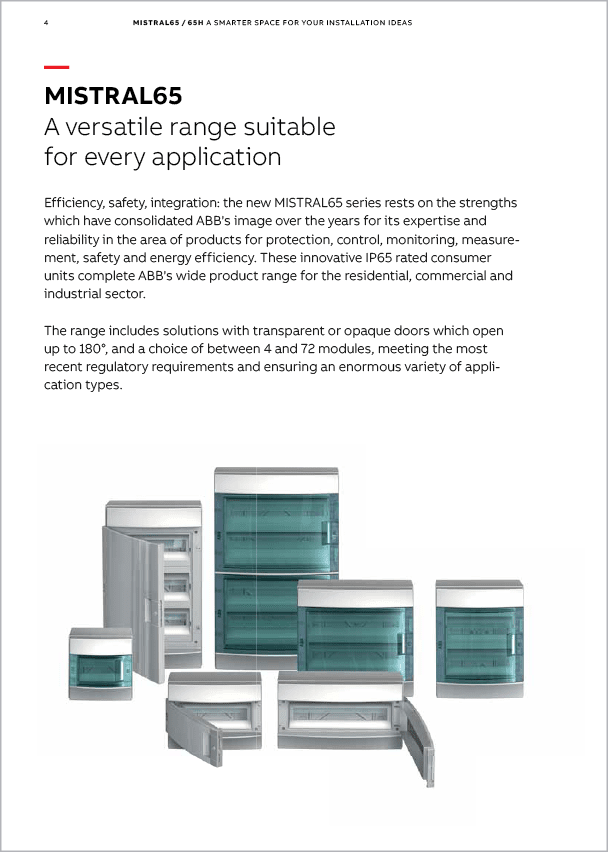 4 MISTRAL65 / 65H A SMARTER SPACE FOR YOUR INSTALLATION IDEAS

MISTRAL65
A versatile range suitable for every application

Efficiency, safety, integration: the new MISTRAL65 series rests on the strengths which have consolidated ABB's image over the years for its expertise and reliability in the area of products for protection, control, monitoring, measurement, safety and energy efficiency. These innovative IP65 rated consumer units complete ABB's wide product range for the residential, commercial and industrial sector.

The range includes solutions with transparent or opaque doors which open up to 180°, and a choice of between 4 and 72 modules, meeting the most recent regulatory requirements and ensuring an enormous variety of application types.